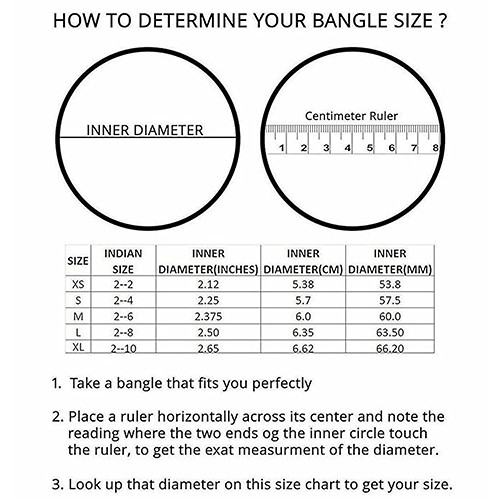 HOW TO DETERMINE YOUR BANGLE SIZE ?

INNER DIAMETER

Centimeter Ruler

1 2 3 4 5 6 7 8

| SIZE | INDIAN SIZE | INNER DIAMETER(INCHES) | INNER DIAMETER(CM) | INNER DIAMETER(MM) |
|---|---|---|---|---|
| XS | 2--2 | 2.12 | 5.38 | 53.8 |
| S | 2--4 | 2.25 | 5.7 | 57.5 |
| M | 2--6 | 2.375 | 6.0 | 60.0 |
| L | 2--8 | 2.50 | 6.35 | 63.50 |
| XL | 2--10 | 2.65 | 6.62 | 66.20 |

1. Take a bangle that fits you perfectly

2. Place a ruler horizontally across its center and note the reading where the two ends og the inner circle touch the ruler, to get the exat measurment of the diameter.

3. Look up that diameter on this size chart to get your size.